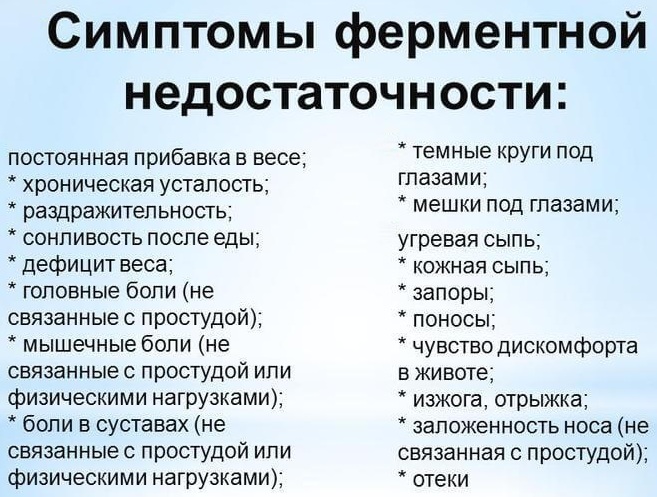 Симптомы ферментной недостаточности:

постоянная прибавка в весе;
* хроническая усталость;
* раздражительность;
* сонливость после еды;
* дефицит веса;
* головные боли (не связанные с простудой);
* мышечные боли (не связанные с простудой или физическими нагрузками);
* боли в суставах (не связанные с простудой или физическими нагрузками);

* темные круги под глазами;
* мешки под глазами;
угревая сыпь;
* кожная сыпь;
* запоры;
* поносы;
* чувство дискомфорта в животе;
* изжога, отрыжка;
* заложенность носа (не связанная с простудой);
* отеки